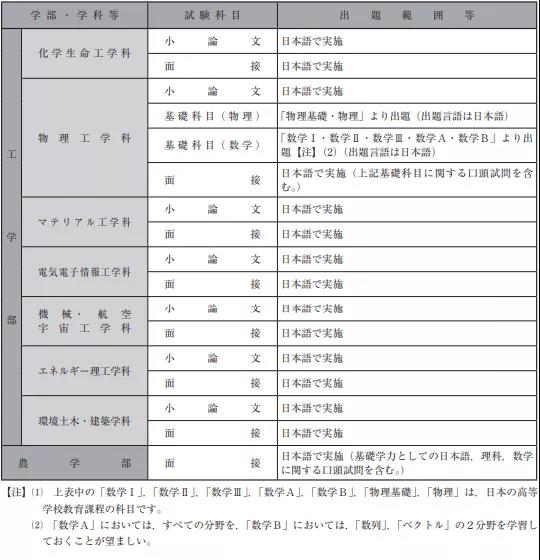 | 学部・学科等 | | 試験科目 | 出題範囲等 |
|---|---|---|---|
| 工学部 | 化学生命工学科 | 小論文 | 日本語で実施 |
| | | 面接 | 日本語で実施 |
| | 物理工学科 | 小論文 | 日本語で実施 |
| | | 基礎科目（物理） | 「物理基礎・物理」より出題（出題言語は日本語） |
| | | 基礎科目（数学） | 「数学Ⅰ・数学Ⅱ・数学Ⅲ・数学A・数学B」より出題【注】(2)（出題言語は日本語） |
| | | 面接 | 日本語で実施（上記基礎科目に関する口頭試問を含む。） |
| | マテリアル工学科 | 小論文 | 日本語で実施 |
| | | 面接 | 日本語で実施 |
| | 電気電子情報工学科 | 小論文 | 日本語で実施 |
| | | 面接 | 日本語で実施 |
| | 機械・航空宇宙工学科 | 小論文 | 日本語で実施 |
| | | 面接 | 日本語で実施 |
| | エネルギー理工学科 | 小論文 | 日本語で実施 |
| | | 面接 | 日本語で実施 |
| | 環境土木・建築学科 | 小論文 | 日本語で実施 |
| | | 面接 | 日本語で実施 |
| 農学部 | | 面接 | 日本語で実施（基礎学力としての日本語，理科，数学に関する口頭試問を含む。） |

【注】(1) 上表中の「数学Ⅰ」，「数学Ⅱ」，「数学Ⅲ」，「数学A」，「数学B」，「物理基礎」，「物理」は，日本の高等学校教育課程の科目です。
(2) 「数学A」においては，すべての分野を，「数学B」においては，「数列」，「ベクトル」の２分野を学習しておくことが望ましい。